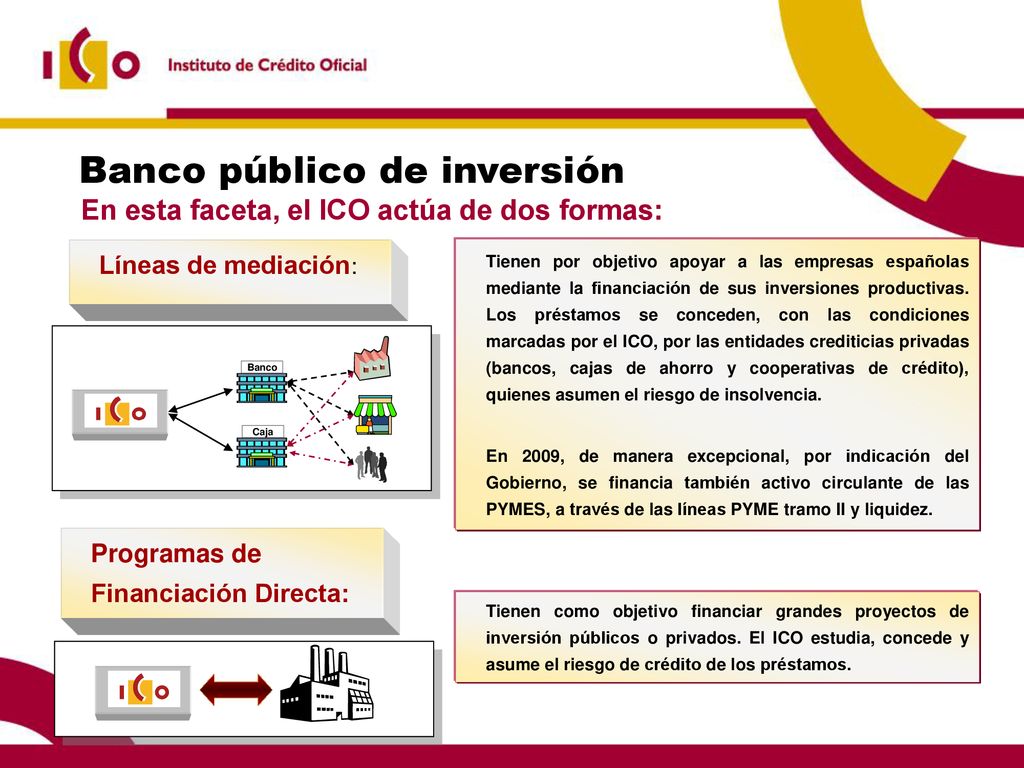 ICO Instituto de Crédito Oficial

Banco público de inversión

En esta faceta, el ICO actúa de dos formas:

Líneas de mediación:

ICO

Banco

Caja

Tienen por objetivo apoyar a las empresas españolas mediante la financiación de sus inversiones productivas. Los préstamos se conceden, con las condiciones marcadas por el ICO, por las entidades crediticias privadas (bancos, cajas de ahorro y cooperativas de crédito), quienes asumen el riesgo de insolvencia.

En 2009, de manera excepcional, por indicación del Gobierno, se financia también activo circulante de las PYMES, a través de las líneas PYME tramo II y liquidez.

Programas de Financiación Directa:

ICO

Tienen como objetivo financiar grandes proyectos de inversión públicos o privados. El ICO estudia, concede y asume el riesgo de crédito de los préstamos.